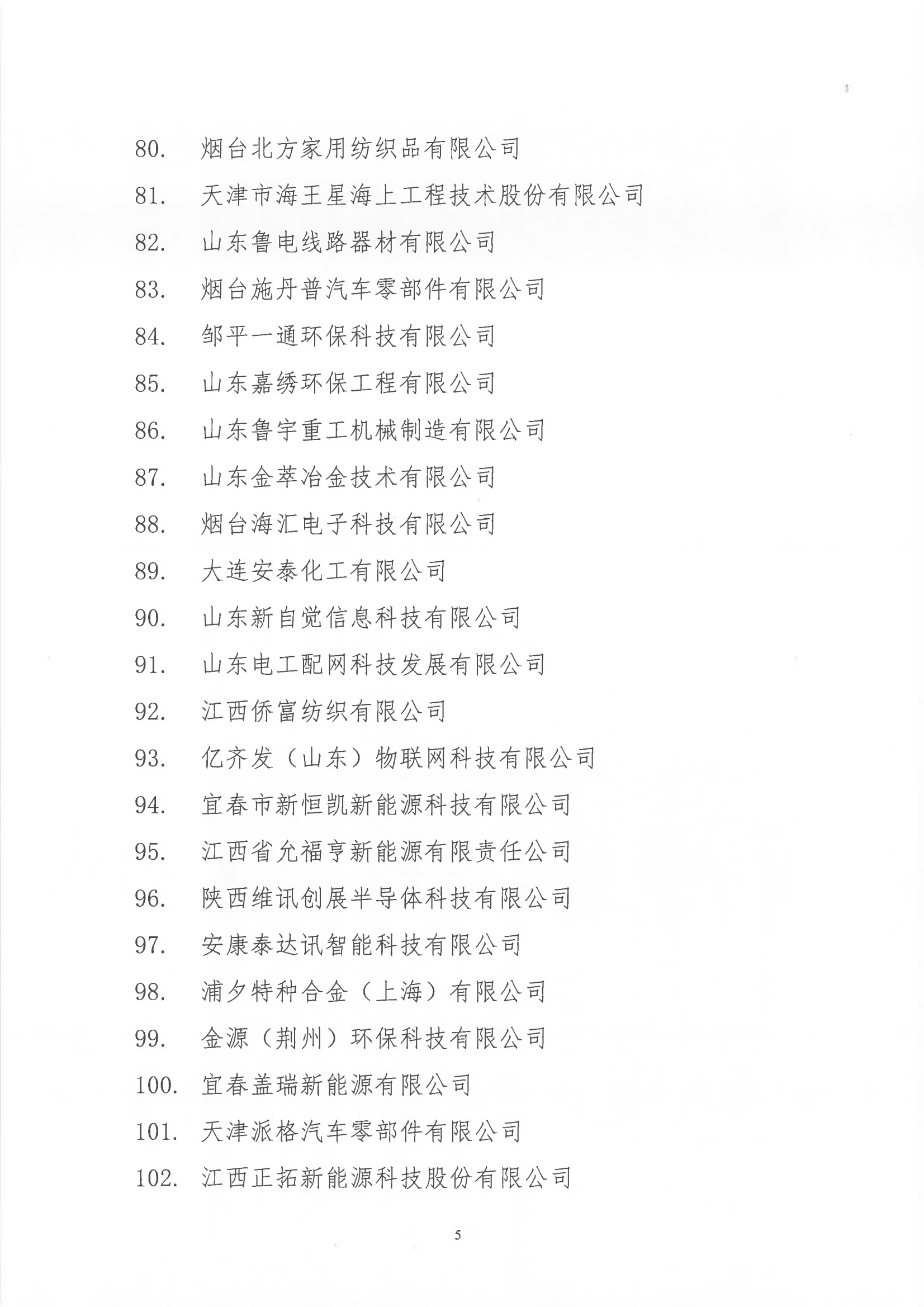 80. 烟台北方家用纺织品有限公司

81. 天津市海王星海上工程技术股份有限公司

82. 山东鲁电线路器材有限公司

83. 烟台施丹普汽车零部件有限公司

84. 邹平一通环保科技有限公司

85. 山东嘉绣环保工程有限公司

86. 山东鲁宇重工机械制造有限公司

87. 山东金萃冶金技术有限公司

88. 烟台海汇电子科技有限公司

89. 大连安泰化工有限公司

90. 山东新自觉信息科技有限公司

91. 山东电工配网科技发展有限公司

92. 江西侨富纺织有限公司

93. 亿齐发（山东）物联网科技有限公司

94. 宜春市新恒凯新能源科技有限公司

95. 江西省允福亨新能源有限责任公司

96. 陕西维讯创展半导体科技有限公司

97. 安康泰达讯智能科技有限公司

98. 浦夕特种合金（上海）有限公司

99. 金源（荆州）环保科技有限公司

100. 宜春盖瑞新能源有限公司

101. 天津派格汽车零部件有限公司

102. 江西正拓新能源科技股份有限公司

5